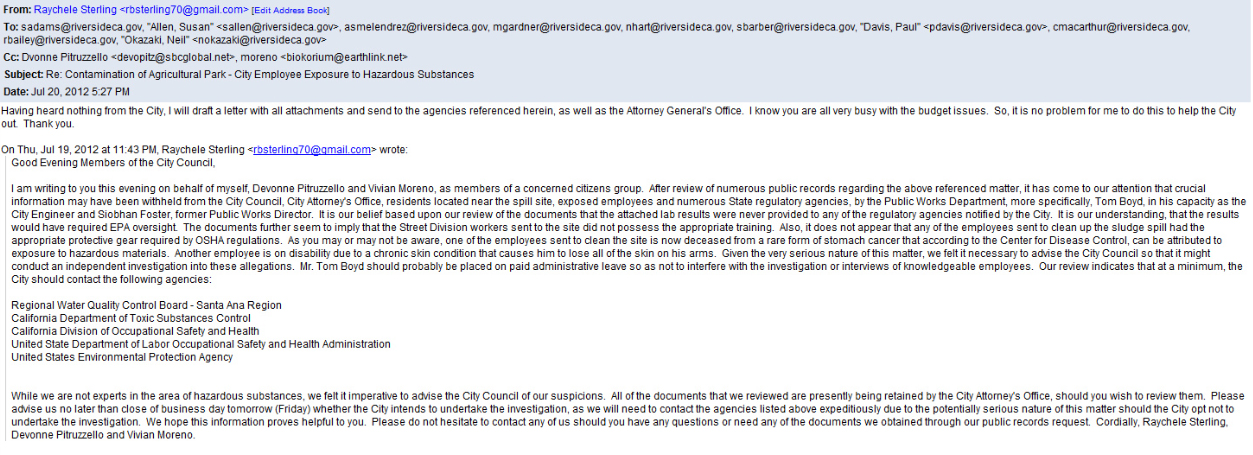 From: Raychele Sterling <rbsterling70@gmail.com> [Edit Address Book]
To: sadams@riversideca.gov, "Allen, Susan" <sallen@riversideca.gov>, asmelendrez@riversideca.gov, mgardner@riversideca.gov, nhart@riversideca.gov, sbarber@riversideca.gov, "Davis, Paul" <pdavis@riversideca.gov>, cmacarthur@riversideca.gov, rbailey@riversideca.gov, "Okazaki, Neil" <nokazaki@riversideca.gov>
Cc: Dvonne Pitruzzello <devopitz@sbcglobal.net>, moreno <biokorium@earthlink.net>
Subject: Re: Contamination of Agricultural Park - City Employee Exposure to Hazardous Substances
Date: Jul 20, 2012 5:27 PM

Having heard nothing from the City, I will draft a letter with all attachments and send to the agencies referenced herein, as well as the Attorney General's Office. I know you are all very busy with the budget issues. So, it is no problem for me to do this to help the City out. Thank you.

On Thu, Jul 19, 2012 at 11:43 PM, Raychele Sterling <rbsterling70@gmail.com> wrote:
Good Evening Members of the City Council,

I am writing to you this evening on behalf of myself, Devonne Pitruzzello and Vivian Moreno, as members of a concerned citizens group. After review of numerous public records regarding the above referenced matter, it has come to our attention that crucial information may have been withheld from the City Council, City Attorney's Office, residents located near the spill site, exposed employees and numerous State regulatory agencies, by the Public Works Department, more specifically, Tom Boyd, in his capacity as the City Engineer and Siobhan Foster, former Public Works Director. It is our belief based upon our review of the documents that the attached lab results were never provided to any of the regulatory agencies notified by the City. It is our understanding, that the results would have required EPA oversight. The documents further seem to imply that the Street Division workers sent to the site did not possess the appropriate training. Also, it does not appear that any of the employees sent to clean up the sludge spill had the appropriate protective gear required by OSHA regulations. As you may or may not be aware, one of the employees sent to clean the site is now deceased from a rare form of stomach cancer that according to the Center for Disease Control, can be attributed to exposure to hazardous materials. Another employee is on disability due to a chronic skin condition that causes him to lose all of the skin on his arms. Given the very serious nature of this matter, we felt it necessary to advise the City Council so that it might conduct an independent investigation into these allegations. Mr. Tom Boyd should probably be placed on paid administrative leave so as not to interfere with the investigation or interviews of knowledgeable employees. Our review indicates that at a minimum, the City should contact the following agencies:

Regional Water Quality Control Board - Santa Ana Region
California Department of Toxic Substances Control
California Division of Occupational Safety and Health
United State Department of Labor Occupational Safety and Health Administration
United States Environmental Protection Agency

While we are not experts in the area of hazardous substances, we felt it imperative to advise the City Council of our suspicions. All of the documents that we reviewed are presently being retained by the City Attorney's Office, should you wish to review them. Please advise us no later than close of business day tomorrow (Friday) whether the City intends to undertake the investigation, as we will need to contact the agencies listed above expeditiously due to the potentially serious nature of this matter should the City opt not to undertake the investigation. We hope this information proves helpful to you. Please do not hesitate to contact any of us should you have any questions or need any of the documents we obtained through our public records request. Cordially, Raychele Sterling, Devonne Pitruzzello and Vivian Moreno.